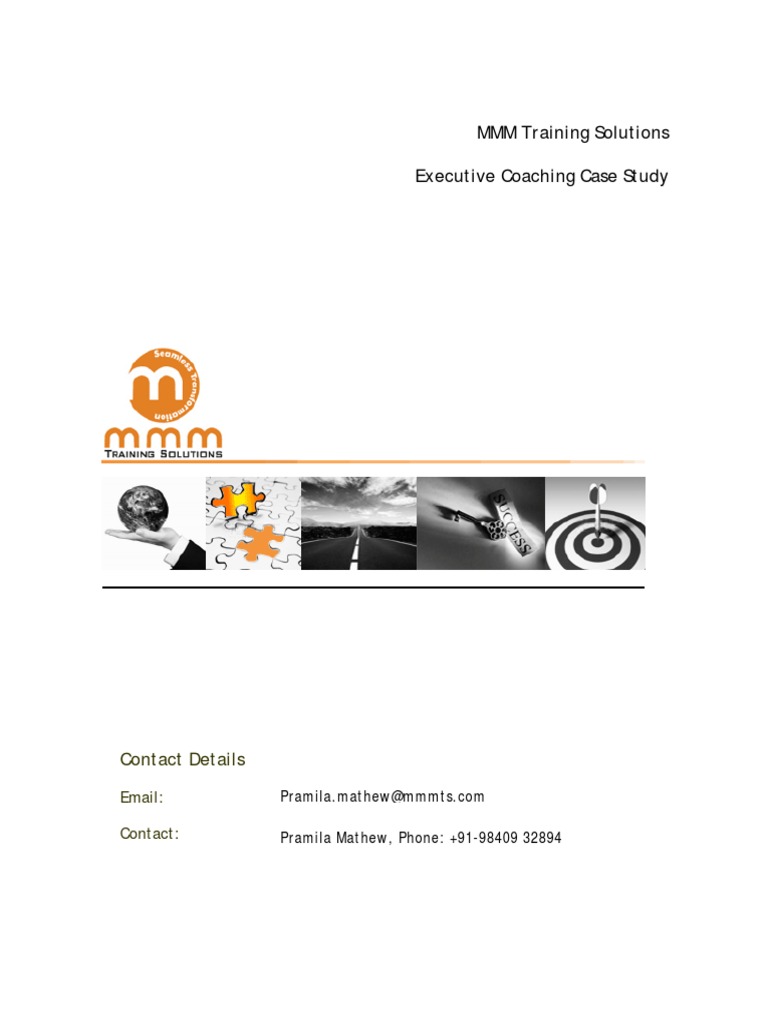 MMM Training Solutions

Executive Coaching Case Study

Seamless Transformation

mmm

TRAINING SOLUTIONS

SUCCESS

Contact Details

Email: Pramila.mathew@mmmts.com

Contact: Pramila Mathew, Phone: +91-98409 32894